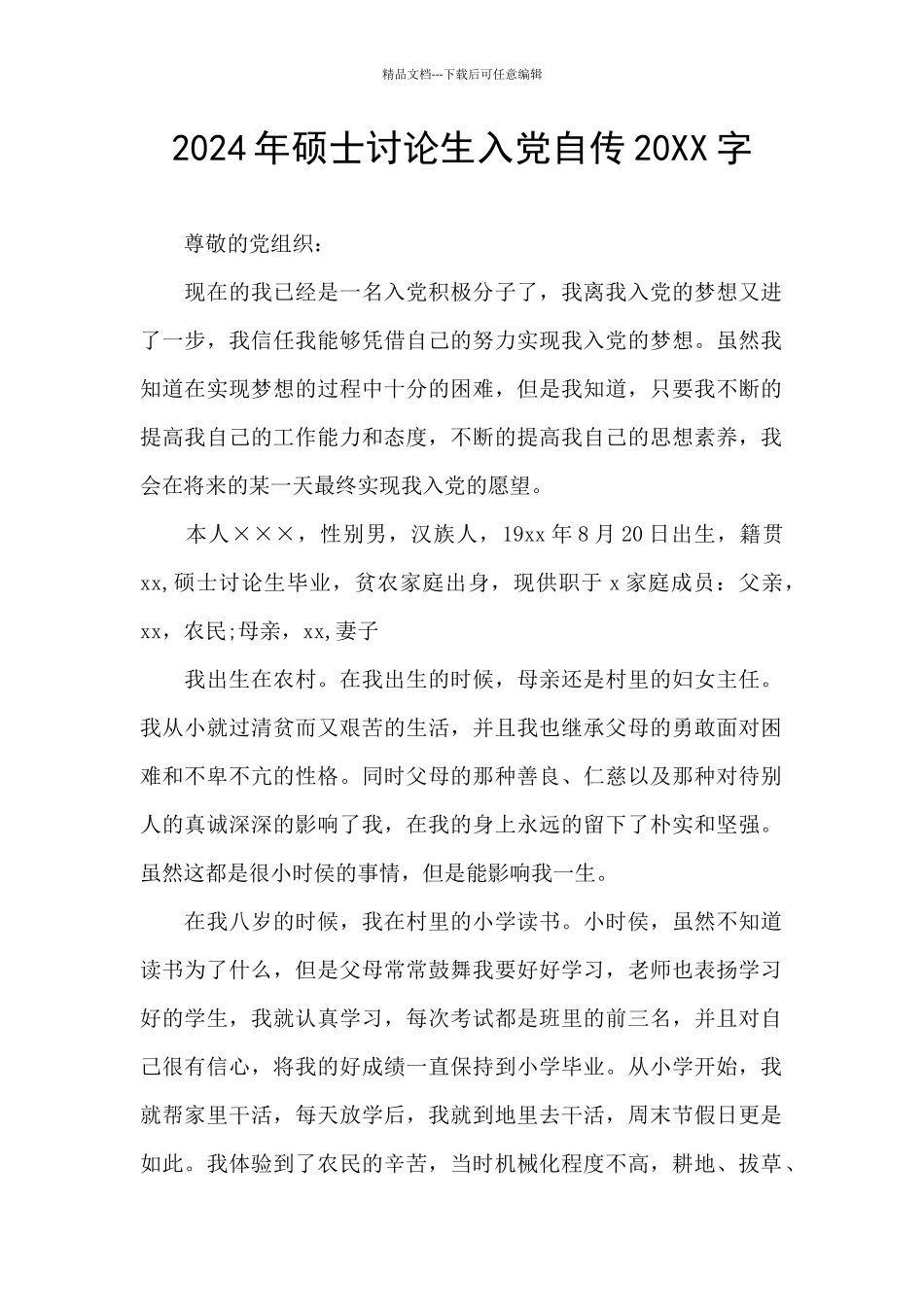 精品文档---下载后可任意编辑

2024年硕士讨论生入党自传20XX字

尊敬的党组织：

现在的我已经是一名入党积极分子了，我离我入党的梦想又进了一步，我信任我能够凭借自己的努力实现我入党的梦想。虽然我知道在实现梦想的过程中十分的困难，但是我知道，只要我不断的提高我自己的工作能力和态度，不断的提高我自己的思想素养，我会在将来的某一天最终实现我入党的愿望。

本人×××，性别男，汉族人，19xx年8月20日出生，籍贯xx,硕士讨论生毕业，贫农家庭出身，现供职于x家庭成员：父亲，xx，农民;母亲，xx,妻子

我出生在农村。在我出生的时候，母亲还是村里的妇女主任。我从小就过清贫而又艰苦的生活，并且我也继承父母的勇敢面对困难和不卑不亢的性格。同时父母的那种善良、仁慈以及那种对待别人的真诚深深的影响了我，在我的身上永远的留下了朴实和坚强。虽然这都是很小时侯的事情，但是能影响我一生。

在我八岁的时候，我在村里的小学读书。小时侯，虽然不知道读书为了什么，但是父母常常鼓舞我要好好学习，老师也表扬学习好的学生，我就认真学习，每次考试都是班里的前三名，并且对自己很有信心，将我的好成绩一直保持到小学毕业。从小学开始，我就帮家里干活，每天放学后，我就到地里去干活，周末节假日更是如此。我体验到了农民的辛苦，当时机械化程度不高，耕地、拔草、